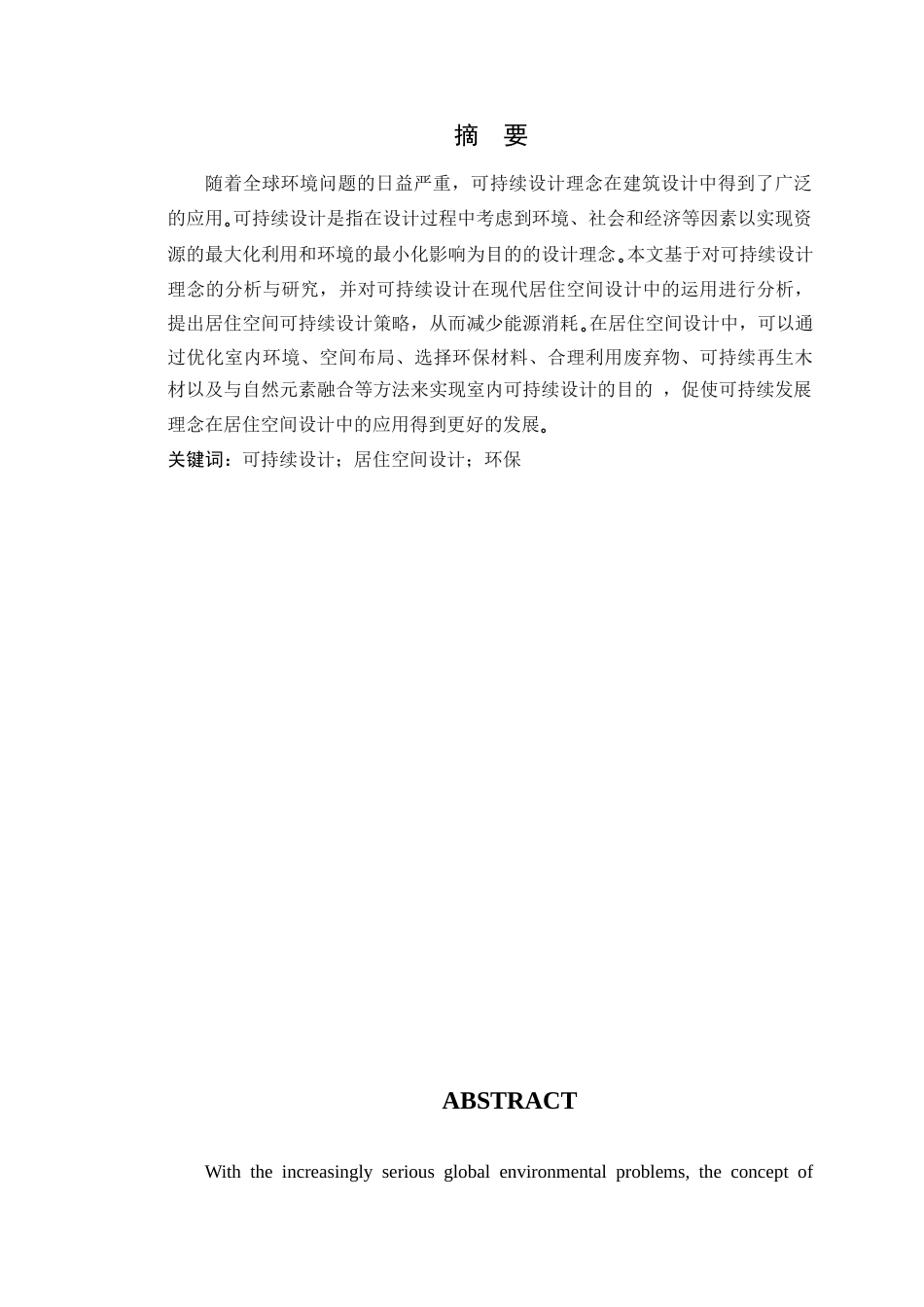 摘 要

随着全球环境问题的日益严重，可持续设计理念在建筑设计中得到了广泛的应用。可持续设计是指在设计过程中考虑到环境、社会和经济等因素以实现资源的最大化利用和环境的最小化影响为目的的设计理念。本文基于对可持续设计理念的分析与研究，并对可持续设计在现代居住空间设计中的运用进行分析，提出居住空间可持续设计策略，从而减少能源消耗。在居住空间设计中，可以通过优化室内环境、空间布局、选择环保材料、合理利用废弃物、可持续再生木材以及与自然元素融合等方法来实现室内可持续设计的目的 ，促使可持续发展理念在居住空间设计中的应用得到更好的发展。

关键词：可持续设计；居住空间设计；环保

ABSTRACT

With the increasingly serious global environmental problems, the concept of